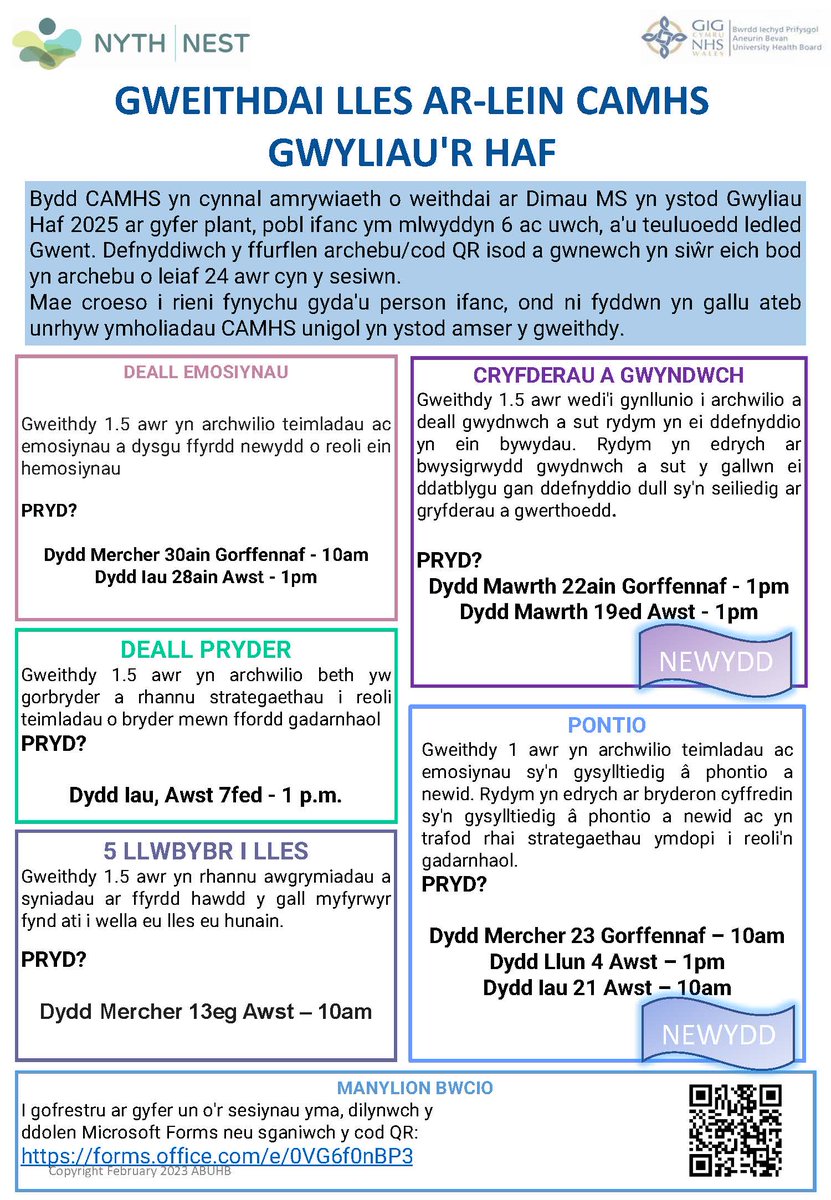 NYTH | NEST

GIG CYMRU NHS WALES | Bwrdd Iechyd Prifysgol Aneurin Bevan University Health Board

GWEITHDAI LLES AR-LEIN CAMHS GWYLIAU'R HAF

Bydd CAMHS yn cynnal amrywiaeth o weithdai ar Dimau MS yn ystod Gwyliau Haf 2025 ar gyfer plant, pobl ifanc ym mlwyddyn 6 ac uwch, a'u teuluoedd ledled Gwent. Defnyddiwch y ffurflen archebu/cod QR isod a gwnewch yn siŵr eich bod yn archebu o leiaf 24 awr cyn y sesiwn.
Mae croeso i rieni fynychu gyda'u person ifanc, ond ni fyddwn yn gallu ateb unrhyw ymholiadau CAMHS unigol yn ystod amser y gweithdy.

DEALL EMOSIYNAU

Gweithdy 1.5 awr yn archwilio teimladau ac emosiynau a dysgu ffyrdd newydd o reoli ein hemosiynau

PRYD?

Dydd Mercher 30ain Gorffennaf - 10am
Dydd Iau 28ain Awst - 1pm

DEALL PRYDER

Gweithdy 1.5 awr yn archwilio beth yw gorbryder a rhannu strategaethau i reoli teimladau o bryder mewn ffordd gadarnhaol

PRYD?

Dydd Iau, Awst 7fed - 1 p.m.

5 LLWBYBR I LLES

Gweithdy 1.5 awr yn rhannu awgrymiadau a syniadau ar ffyrdd hawdd y gall myfyrwyr fynd ati i wella eu lles eu hunain.

PRYD?

Dydd Mercher 13eg Awst – 10am

CRYFDERAU A GWYNDWCH

Gweithdy 1.5 awr wedi'i gynllunio i archwilio a deall gwydnwch a sut rydym yn ei ddefnyddio yn ein bywydau. Rydym yn edrych ar bwysigrwydd gwydnwch a sut y gallwn ei ddatblygu gan ddefnyddio dull sy'n seiliedig ar gryfderau a gwerthoedd.

PRYD?

Dydd Mawrth 22ain Gorffennaf - 1pm
Dydd Mawrth 19ed Awst - 1pm

NEWYDD

PONTIO

Gweithdy 1 awr yn archwilio teimladau ac emosiynau sy'n gysylltiedig â phontio a newid. Rydym yn edrych ar bryderon cyffredin sy'n gysylltiedig â phontio a newid ac yn trafod rhai strategaethau ymdopi i reoli'n gadarnhaol.

PRYD?

Dydd Mercher 23 Gorffennaf – 10am
Dydd Llun 4 Awst – 1pm
Dydd Iau 21 Awst – 10am

NEWYDD

MANYLION BWCIO

I gofrestru ar gyfer un o'r sesiynau yma, dilynwch y ddolen Microsoft Forms neu sganiwch y cod QR:
https://forms.office.com/e/0VG6f0nBP3

Copyright February 2023 ABUHB